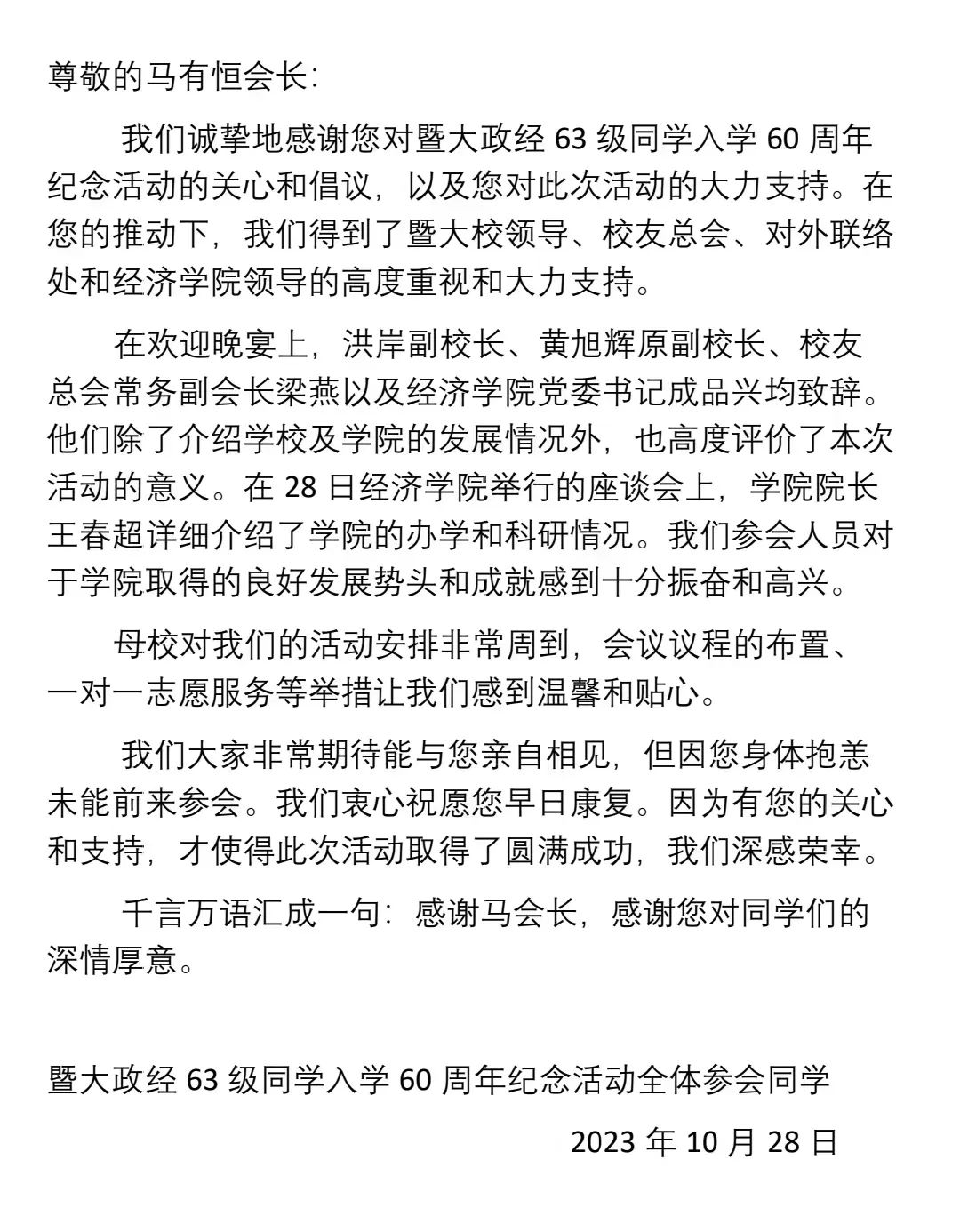 尊敬的马有恒会长:

我们诚挚地感谢您对暨大政经 63 级同学入学 60 周年纪念活动的关心和倡议，以及您对此次活动的大力支持。在您的推动下，我们得到了暨大校领导、校友总会、对外联络处和经济学院领导的高度重视和大力支持。

在欢迎晚宴上，洪岸副校长、黄旭辉原副校长、校友总会常务副会长梁燕以及经济学院党委书记成品兴均致辞。他们除了介绍学校及学院的发展情况外，也高度评价了本次活动的意义。在 28 日经济学院举行的座谈会上，学院院长王春超详细介绍了学院的办学和科研情况。我们参会人员对于学院取得的良好发展势头和成就感到十分振奋和高兴。

母校对我们的活动安排非常周到，会议议程的布置、一对一志愿服务等举措让我们感到温馨和贴心。

我们大家非常期待能与您亲自相见，但因您身体抱恙未能前来参会。我们衷心祝愿您早日康复。因为有您的关心和支持，才使得此次活动取得了圆满成功，我们深感荣幸。

千言万语汇成一句：感谢马会长，感谢您对同学们的深情厚意。

暨大政经 63 级同学入学 60 周年纪念活动全体参会同学

2023 年 10 月 28 日